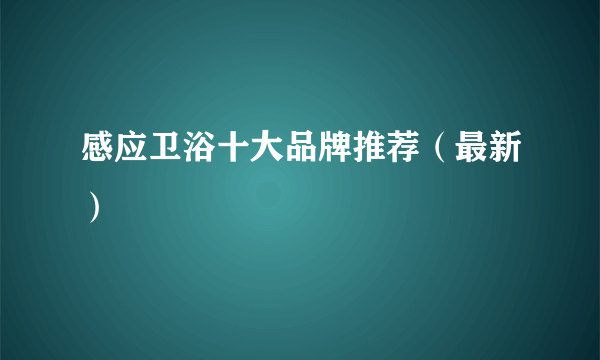 感应卫浴十大品牌推荐（最新）